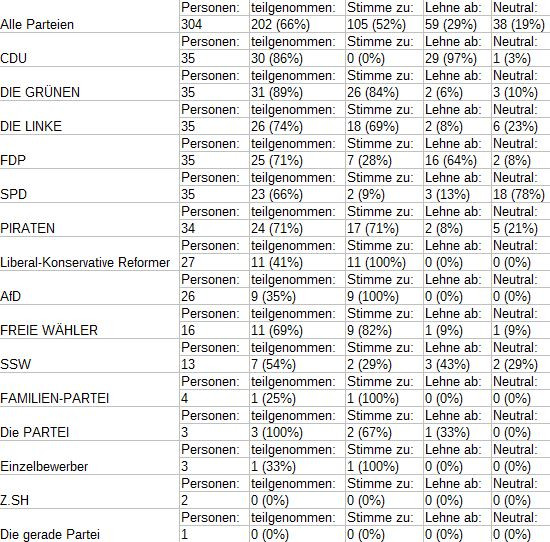 |  | Personen: | teilgenommen: | Stimme zu: | Lehne ab: | Neutral: |
|---|---|---|---|---|---|
| Alle Parteien | 304 | 202 (66%) | 105 (52%) | 59 (29%) | 38 (19%) |
|  | Personen: | teilgenommen: | Stimme zu: | Lehne ab: | Neutral: |
| CDU | 35 | 30 (86%) | 0 (0%) | 29 (97%) | 1 (3%) |
|  | Personen: | teilgenommen: | Stimme zu: | Lehne ab: | Neutral: |
| DIE GRÜNEN | 35 | 31 (89%) | 26 (84%) | 2 (6%) | 3 (10%) |
|  | Personen: | teilgenommen: | Stimme zu: | Lehne ab: | Neutral: |
| DIE LINKE | 35 | 26 (74%) | 18 (69%) | 2 (8%) | 6 (23%) |
|  | Personen: | teilgenommen: | Stimme zu: | Lehne ab: | Neutral: |
| FDP | 35 | 25 (71%) | 7 (28%) | 16 (64%) | 2 (8%) |
|  | Personen: | teilgenommen: | Stimme zu: | Lehne ab: | Neutral: |
| SPD | 35 | 23 (66%) | 2 (9%) | 3 (13%) | 18 (78%) |
|  | Personen: | teilgenommen: | Stimme zu: | Lehne ab: | Neutral: |
| PIRATEN | 34 | 24 (71%) | 17 (71%) | 2 (8%) | 5 (21%) |
|  | Personen: | teilgenommen: | Stimme zu: | Lehne ab: | Neutral: |
| Liberal-Konservative Reformer | 27 | 11 (41%) | 11 (100%) | 0 (0%) | 0 (0%) |
|  | Personen: | teilgenommen: | Stimme zu: | Lehne ab: | Neutral: |
| AfD | 26 | 9 (35%) | 9 (100%) | 0 (0%) | 0 (0%) |
|  | Personen: | teilgenommen: | Stimme zu: | Lehne ab: | Neutral: |
| FREIE WÄHLER | 16 | 11 (69%) | 9 (82%) | 1 (9%) | 1 (9%) |
|  | Personen: | teilgenommen: | Stimme zu: | Lehne ab: | Neutral: |
| SSW | 13 | 7 (54%) | 2 (29%) | 3 (43%) | 2 (29%) |
|  | Personen: | teilgenommen: | Stimme zu: | Lehne ab: | Neutral: |
| FAMILIEN-PARTEI | 4 | 1 (25%) | 1 (100%) | 0 (0%) | 0 (0%) |
|  | Personen: | teilgenommen: | Stimme zu: | Lehne ab: | Neutral: |
| Die PARTEI | 3 | 3 (100%) | 2 (67%) | 1 (33%) | 0 (0%) |
|  | Personen: | teilgenommen: | Stimme zu: | Lehne ab: | Neutral: |
| Einzelbewerber | 3 | 1 (33%) | 1 (100%) | 0 (0%) | 0 (0%) |
|  | Personen: | teilgenommen: | Stimme zu: | Lehne ab: | Neutral: |
| Z.SH | 2 | 0 (0%) | 0 (0%) | 0 (0%) | 0 (0%) |
|  | Personen: | teilgenommen: | Stimme zu: | Lehne ab: | Neutral: |
| Die gerade Partei | 1 | 0 (0%) | 0 (0%) | 0 (0%) | 0 (0%) |